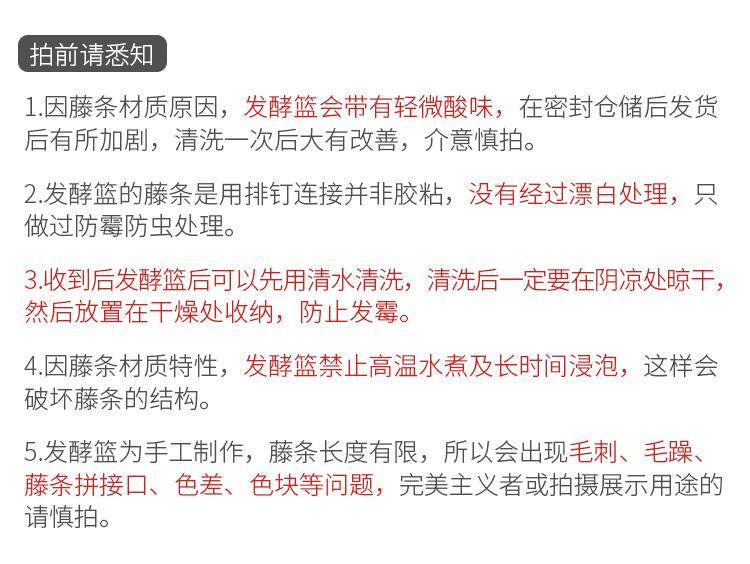 拍前请悉知

1.因藤条材质原因，发酵篮会带有轻微酸味，在密封仓储后发货后有所加剧，清洗一次后大有改善，介意慎拍。

2.发酵篮的藤条是用排钉连接并非胶粘，没有经过漂白处理，只做过防霉防虫处理。

3.收到后发酵篮后可以先用清水清洗，清洗后一定要在阴凉处晾干，然后放置在干燥处收纳，防止发霉。

4.因藤条材质特性，发酵篮禁止高温水煮及长时间浸泡，这样会破坏藤条的结构。

5.发酵篮为手工制作，藤条长度有限，所以会出现毛刺、毛躁、藤条拼接口、色差、色块等问题，完美主义者或拍摄展示用途的请慎拍。